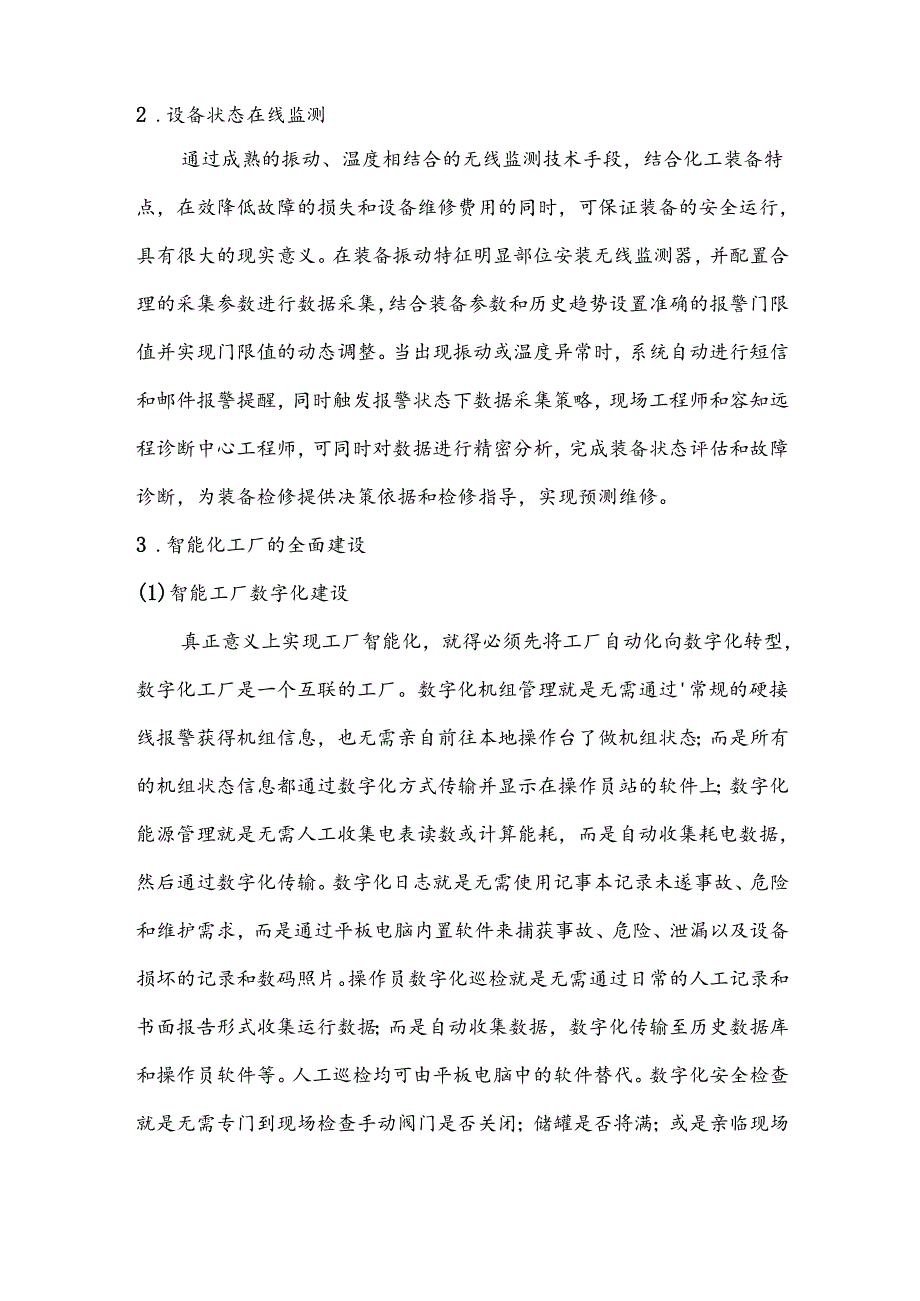 2．设备状态在线监测

通过成熟的振动、温度相结合的无线监测技术手段，结合化工装备特点，在效降低故障的损失和设备维修费用的同时，可保证装备的安全运行，具有很大的现实意义。在装备振动特征明显部位安装无线监测器，并配置合理的采集参数进行数据采集，结合装备参数和历史趋势设置准确的报警门限值并实现门限值的动态调整。当出现振动或温度异常时，系统自动进行短信和邮件报警提醒，同时触发报警状态下数据采集策略，现场工程师和容知远程诊断中心工程师，可同时对数据进行精密分析，完成装备状态评估和故障诊断，为装备检修提供决策依据和检修指导，实现预测维修。

3．智能化工厂的全面建设

(1)智能工厂数字化建设

真正意义上实现工厂智能化，就得必须先将工厂自动化向数字化转型，数字化工厂是一个互联的工厂。数字化机组管理就是无需通过'常规的硬接线报警获得机组信息，也无需亲自前往本地操作台了做机组状态；而是所有的机组状态信息都通过数字化方式传输并显示在操作员站的软件上；数字化能源管理就是无需人工收集电表读数或计算能耗，而是自动收集耗电数据，然后通过数字化传输。数字化日志就是无需使用记事本记录未遂事故、危险和维护需求，而是通过平板电脑内置软件来捕获事故、危险、泄漏以及设备损坏的记录和数码照片。操作员数字化巡检就是无需通过日常的人工记录和书面报告形式收集运行数据；而是自动收集数据，数字化传输至历史数据库和操作员软件等。人工巡检均可由平板电脑中的软件替代。数字化安全检查就是无需专门到现场检查手动阀门是否关闭；储罐是否将满；或是亲临现场